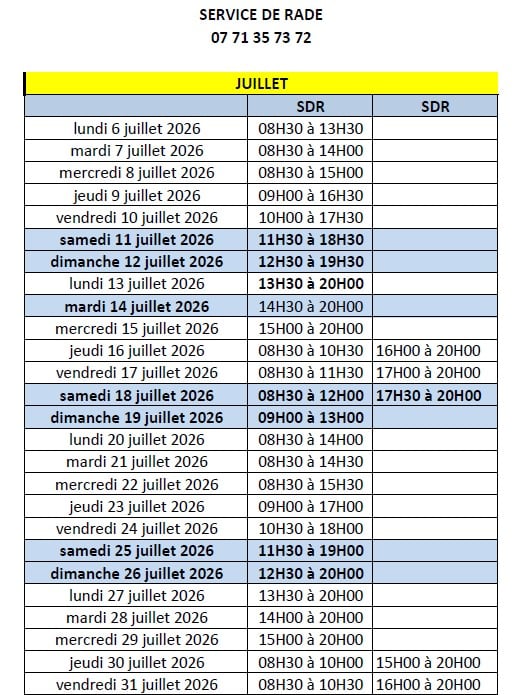 SERVICE DE RADE
07 71 35 73 72

| JUILLET | | |
|---|---|---|
| | SDR | SDR |
| lundi 6 juillet 2026 | 08H30 à 13H30 | |
| mardi 7 juillet 2026 | 08H30 à 14H00 | |
| mercredi 8 juillet 2026 | 08H30 à 15H00 | |
| jeudi 9 juillet 2026 | 09H00 à 16H30 | |
| vendredi 10 juillet 2026 | 10H00 à 17H30 | |
| samedi 11 juillet 2026 | 11H30 à 18H30 | |
| dimanche 12 juillet 2026 | 12H30 à 19H30 | |
| lundi 13 juillet 2026 | 13H30 à 20H00 | |
| mardi 14 juillet 2026 | 14H30 à 20H00 | |
| mercredi 15 juillet 2026 | 15H00 à 20H00 | |
| jeudi 16 juillet 2026 | 08H30 à 10H30 | 16H00 à 20H00 |
| vendredi 17 juillet 2026 | 08H30 à 11H30 | 17H00 à 20H00 |
| samedi 18 juillet 2026 | 08H30 à 12H00 | 17H30 à 20H00 |
| dimanche 19 juillet 2026 | 09H00 à 13H00 | |
| lundi 20 juillet 2026 | 08H30 à 14H00 | |
| mardi 21 juillet 2026 | 08H30 à 14H30 | |
| mercredi 22 juillet 2026 | 08H30 à 15H30 | |
| jeudi 23 juillet 2026 | 09H00 à 17H00 | |
| vendredi 24 juillet 2026 | 10H30 à 18H00 | |
| samedi 25 juillet 2026 | 11H30 à 19H00 | |
| dimanche 26 juillet 2026 | 12H30 à 20H00 | |
| lundi 27 juillet 2026 | 13H30 à 20H00 | |
| mardi 28 juillet 2026 | 14H00 à 20H00 | |
| mercredi 29 juillet 2026 | 15H00 à 20H00 | |
| jeudi 30 juillet 2026 | 08H30 à 10H00 | 15H00 à 20H00 |
| vendredi 31 juillet 2026 | 08H30 à 10H30 | 16H00 à 20H00 |